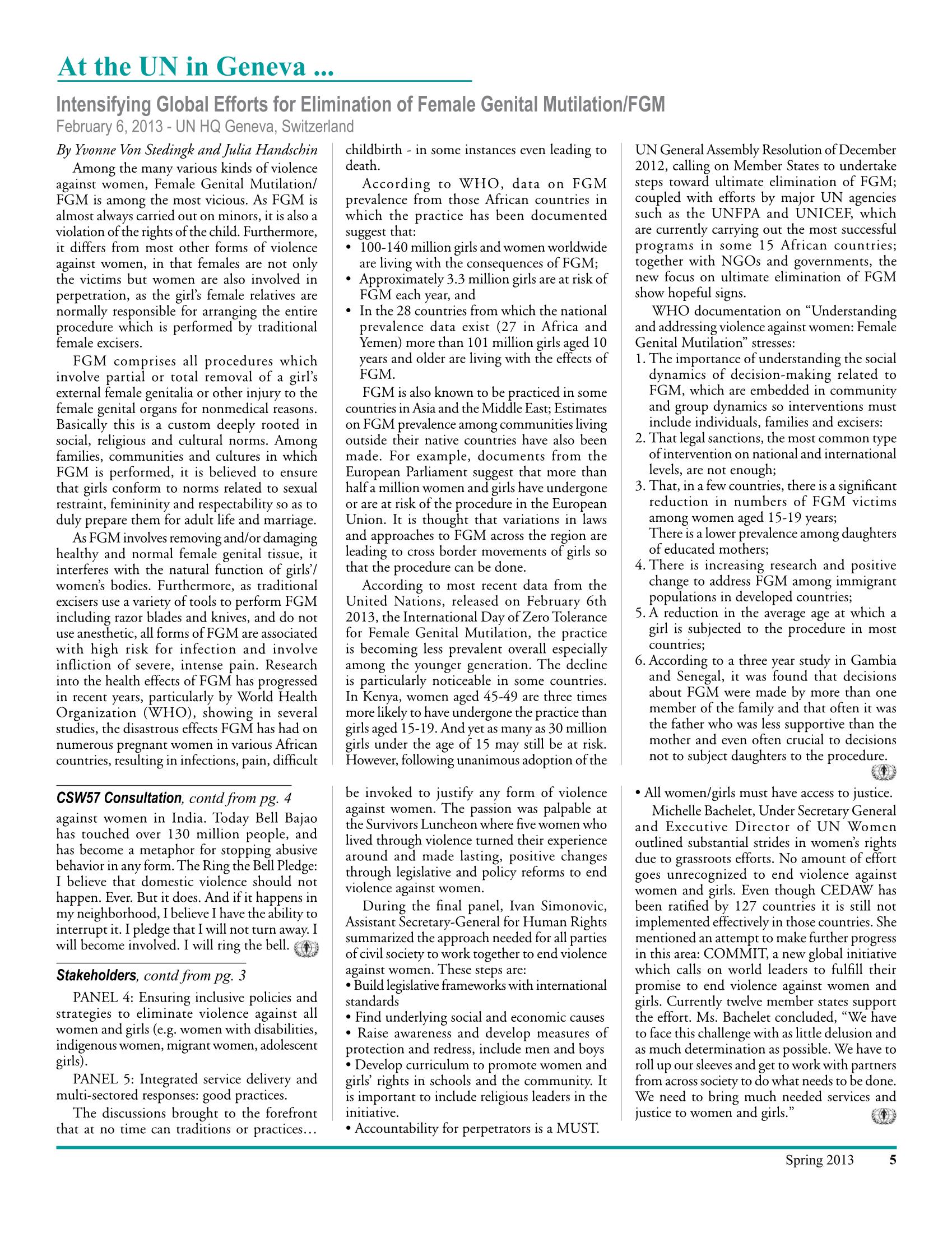 At the UN in Geneva ...

Intensifying Global Efforts for Elimination of Female Genital Mutilation/FGM
February 6, 2013 - UN HQ Geneva, Switzerland

By Yvonne Von Stedingk and Julia Handschin

Among the many various kinds of violence against women, Female Genital Mutilation/FGM is among the most vicious. As FGM is almost always carried out on minors, it is also a violation of the rights of the child. Furthermore, it differs from most other forms of violence against women, in that females are not only the victims but women are also involved in perpetration, as the girl's female relatives are normally responsible for arranging the entire procedure which is performed by traditional female excisers.

FGM comprises all procedures which involve partial or total removal of a girl's external female genitalia or other injury to the female genital organs for nonmedical reasons. Basically this is a custom deeply rooted in social, religious and cultural norms. Among families, communities and cultures in which FGM is performed, it is believed to ensure that girls conform to norms related to sexual restraint, femininity and respectability so as to duly prepare them for adult life and marriage.

As FGM involves removing and/or damaging healthy and normal female genital tissue, it interferes with the natural function of girls'/women's bodies. Furthermore, as traditional excisers use a variety of tools to perform FGM including razor blades and knives, and do not use anesthetic, all forms of FGM are associated with high risk for infection and involve infliction of severe, intense pain. Research into the health effects of FGM has progressed in recent years, particularly by World Health Organization (WHO), showing in several studies, the disastrous effects FGM has had on numerous pregnant women in various African countries, resulting in infections, pain, difficult childbirth - in some instances even leading to death.

According to WHO, data on FGM prevalence from those African countries in which the practice has been documented suggest that:
• 100-140 million girls and women worldwide are living with the consequences of FGM;
• Approximately 3.3 million girls are at risk of FGM each year, and
• In the 28 countries from which the national prevalence data exist (27 in Africa and Yemen) more than 101 million girls aged 10 years and older are living with the effects of FGM.

FGM is also known to be practiced in some countries in Asia and the Middle East; Estimates on FGM prevalence among communities living outside their native countries have also been made. For example, documents from the European Parliament suggest that more than half a million women and girls have undergone or are at risk of the procedure in the European Union. It is thought that variations in laws and approaches to FGM across the region are leading to cross border movements of girls so that the procedure can be done.

According to most recent data from the United Nations, released on February 6th 2013, the International Day of Zero Tolerance for Female Genital Mutilation, the practice is becoming less prevalent overall especially among the younger generation. The decline is particularly noticeable in some countries. In Kenya, women aged 45-49 are three times more likely to have undergone the practice than girls aged 15-19. And yet as many as 30 million girls under the age of 15 may still be at risk. However, following unanimous adoption of the UN General Assembly Resolution of December 2012, calling on Member States to undertake steps toward ultimate elimination of FGM; coupled with efforts by major UN agencies such as the UNFPA and UNICEF, which are currently carrying out the most successful programs in some 15 African countries; together with NGOs and governments, the new focus on ultimate elimination of FGM show hopeful signs.

WHO documentation on "Understanding and addressing violence against women: Female Genital Mutilation" stresses:
1. The importance of understanding the social dynamics of decision-making related to FGM, which are embedded in community and group dynamics so interventions must include individuals, families and excisers:
2. That legal sanctions, the most common type of intervention on national and international levels, are not enough;
3. That, in a few countries, there is a significant reduction in numbers of FGM victims among women aged 15-19 years;
There is a lower prevalence among daughters of educated mothers;
4. There is increasing research and positive change to address FGM among immigrant populations in developed countries;
5. A reduction in the average age at which a girl is subjected to the procedure in most countries;
6. According to a three year study in Gambia and Senegal, it was found that decisions about FGM were made by more than one member of the family and that often it was the father who was less supportive than the mother and even often crucial to decisions not to subject daughters to the procedure.

CSW57 Consultation, contd from pg. 4

against women in India. Today Bell Bajao has touched over 130 million people, and has become a metaphor for stopping abusive behavior in any form. The Ring the Bell Pledge: I believe that domestic violence should not happen. Ever. But it does. And if it happens in my neighborhood, I believe I have the ability to interrupt it. I pledge that I will not turn away. I will become involved. I will ring the bell.

Stakeholders, contd from pg. 3

PANEL 4: Ensuring inclusive policies and strategies to eliminate violence against all women and girls (e.g. women with disabilities, indigenous women, migrant women, adolescent girls).

PANEL 5: Integrated service delivery and multi-sectored responses: good practices.

The discussions brought to the forefront that at no time can traditions or practices… be invoked to justify any form of violence against women. The passion was palpable at the Survivors Luncheon where five women who lived through violence turned their experience around and made lasting, positive changes through legislative and policy reforms to end violence against women.

During the final panel, Ivan Simonovic, Assistant Secretary-General for Human Rights summarized the approach needed for all parties of civil society to work together to end violence against women. These steps are:
• Build legislative frameworks with international standards
• Find underlying social and economic causes
• Raise awareness and develop measures of protection and redress, include men and boys
• Develop curriculum to promote women and girls' rights in schools and the community. It is important to include religious leaders in the initiative.
• Accountability for perpetrators is a MUST.
• All women/girls must have access to justice.

Michelle Bachelet, Under Secretary General and Executive Director of UN Women outlined substantial strides in women's rights due to grassroots efforts. No amount of effort goes unrecognized to end violence against women and girls. Even though CEDAW has been ratified by 127 countries it is still not implemented effectively in those countries. She mentioned an attempt to make further progress in this area: COMMIT, a new global initiative which calls on world leaders to fulfill their promise to end violence against women and girls. Currently twelve member states support the effort. Ms. Bachelet concluded, "We have to face this challenge with as little delusion and as much determination as possible. We have to roll up our sleeves and get to work with partners from across society to do what needs to be done. We need to bring much needed services and justice to women and girls."

Spring 2013 5